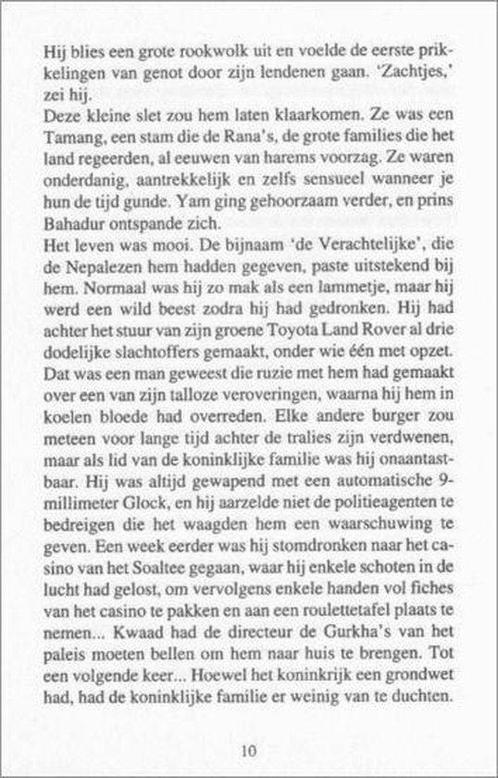 Hij blies een grote rookwolk uit en voelde de eerste prikkelingen van genot door zijn lendenen gaan. 'Zachtjes,' zei hij.
Deze kleine slet zou hem laten klaarkomen. Ze was een Tamang, een stam die de Rana's, de grote families die het land regeerden, al eeuwen van harems voorzag. Ze waren onderdanig, aantrekkelijk en zelfs sensueel wanneer je hun de tijd gunde. Yam ging gehoorzaam verder, en prins Bahadur ontspande zich.
Het leven was mooi. De bijnaam 'de Verachtelijke', die de Nepalezen hem hadden gegeven, paste uitstekend bij hem. Normaal was hij zo mak als een lammetje, maar hij werd een wild beest zodra hij had gedronken. Hij had achter het stuur van zijn groene Toyota Land Rover al drie dodelijke slachtoffers gemaakt, onder wie één met opzet. Dat was een man geweest die ruzie met hem had gemaakt over een van zijn talloze veroveringen, waarna hij hem in koelen bloede had overreden. Elke andere burger zou meteen voor lange tijd achter de tralies zijn verdwenen, maar als lid van de koninklijke familie was hij onaantastbaar. Hij was altijd gewapend met een automatische 9-millimeter Glock, en hij aarzelde niet de politieagenten te bedreigen die het waagden hem een waarschuwing te geven. Een week eerder was hij stomdronken naar het casino van het Soaltee gegaan, waar hij enkele schoten in de lucht had gelost, om vervolgens enkele handen vol fiches van het casino te pakken en aan een roulettetafel plaats te nemen... Kwaad had de directeur de Gurkha's van het paleis moeten bellen om hem naar huis te brengen. Tot een volgende keer... Hoewel het koninkrijk een grondwet had, had de koninklijke familie er weinig van te duchten.

10